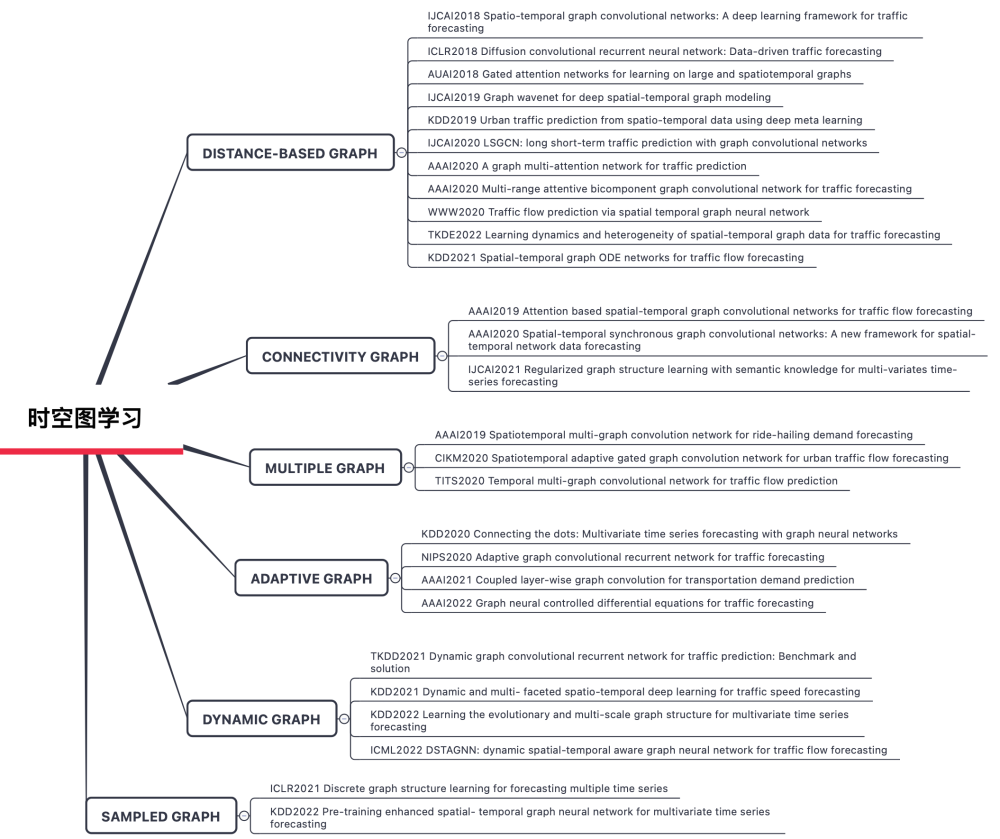 时空图学习

DISTANCE-BASED GRAPH

IJCAI2018 Spatio-temporal graph convolutional networks: A deep learning framework for traffic forecasting

ICLR2018 Diffusion convolutional recurrent neural network: Data-driven traffic forecasting

AUAI2018 Gated attention networks for learning on large and spatiotemporal graphs

IJCAI2019 Graph wavenet for deep spatial-temporal graph modeling

KDD2019 Urban traffic prediction from spatio-temporal data using deep meta learning

IJCAI2020 LSGCN: long short-term traffic prediction with graph convolutional networks

AAAI2020 A graph multi-attention network for traffic prediction

AAAI2020 Multi-range attentive bicomponent graph convolutional network for traffic forecasting

WWW2020 Traffic flow prediction via spatial temporal graph neural network

TKDE2022 Learning dynamics and heterogeneity of spatial-temporal graph data for traffic forecasting

KDD2021 Spatial-temporal graph ODE networks for traffic flow forecasting

CONNECTIVITY GRAPH

AAAI2019 Attention based spatial-temporal graph convolutional networks for traffic flow forecasting

AAAI2020 Spatial-temporal synchronous graph convolutional networks: A new framework for spatial-temporal network data forecasting

IJCAI2021 Regularized graph structure learning with semantic knowledge for multi-variates time-series forecasting

MULTIPLE GRAPH

AAAI2019 Spatiotemporal multi-graph convolution network for ride-hailing demand forecasting

CIKM2020 Spatiotemporal adaptive gated graph convolution network for urban traffic flow forecasting

TITS2020 Temporal multi-graph convolutional network for traffic flow prediction

ADAPTIVE GRAPH

KDD2020 Connecting the dots: Multivariate time series forecasting with graph neural networks

NIPS2020 Adaptive graph convolutional recurrent network for traffic forecasting

AAAI2021 Coupled layer-wise graph convolution for transportation demand prediction

AAAI2022 Graph neural controlled differential equations for traffic forecasting

DYNAMIC GRAPH

TKDD2021 Dynamic graph convolutional recurrent network for traffic prediction: Benchmark and solution

KDD2021 Dynamic and multi- faceted spatio-temporal deep learning for traffic speed forecasting

KDD2022 Learning the evolutionary and multi-scale graph structure for multivariate time series forecasting

ICML2022 DSTAGNN: dynamic spatial-temporal aware graph neural network for traffic flow forecasting

SAMPLED GRAPH

ICLR2021 Discrete graph structure learning for forecasting multiple time series

KDD2022 Pre-training enhanced spatial- temporal graph neural network for multivariate time series forecasting